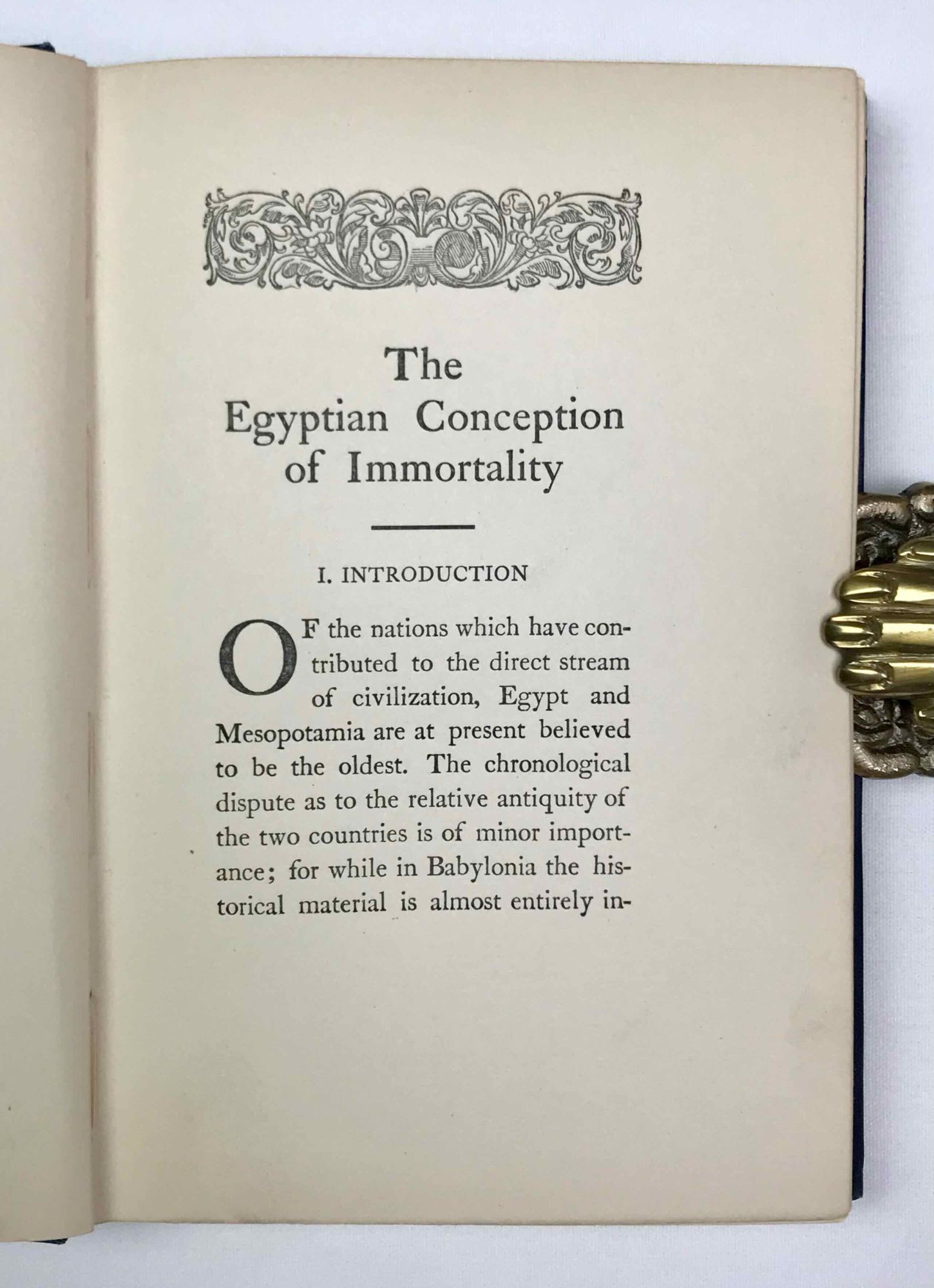 The Egyptian Conception of Immortality

I. INTRODUCTION

OF the nations which have contributed to the direct stream of civilization, Egypt and Mesopotamia are at present believed to be the oldest. The chronological dispute as to the relative antiquity of the two countries is of minor importance; for while in Babylonia the historical material is almost entirely in-